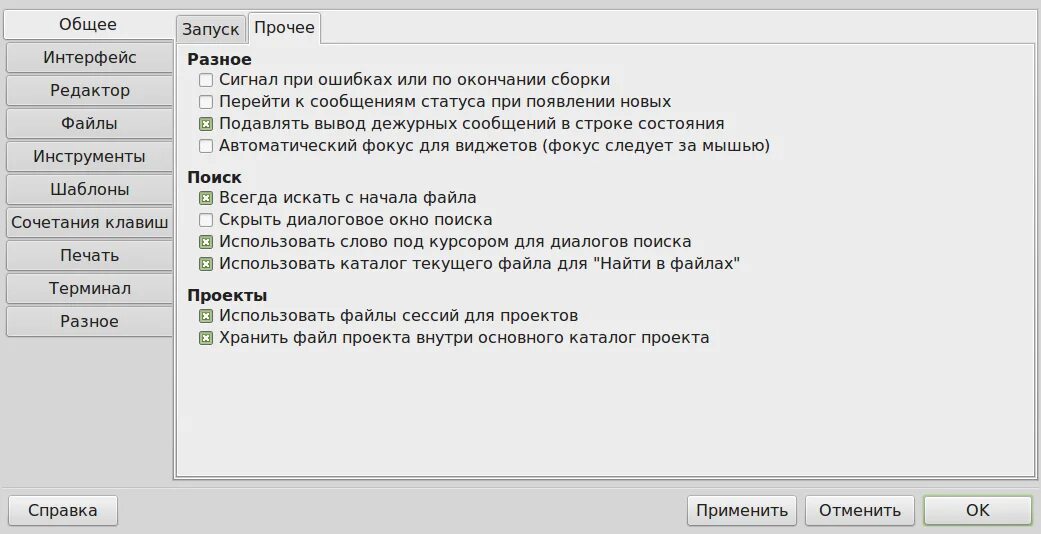 Общее
Интерфейс
Редактор
Файлы
Инструменты
Шаблоны
Сочетания клавиш
Печать
Терминал
Разное

Запуск
Прочее

Разное
Сигнал при ошибках или по окончании сборки
Перейти к сообщениям статуса при появлении новых
Подавлять вывод дежурных сообщений в строке состояния
Автоматический фокус для виджетов (фокус следует за мышью)

Поиск
Всегда искать с начала файла
Скрыть диалоговое окно поиска
Использовать слово под курсором для диалогов поиска
Использовать каталог текущего файла для "Найти в файлах"

Проекты
Использовать файлы сессий для проектов
Хранить файл проекта внутри основного каталог проекта

Справка
Применить
Отменить
OK